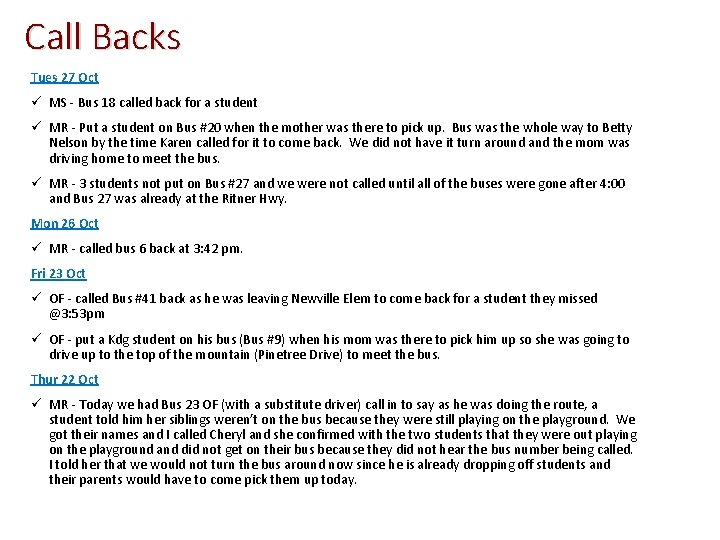 Call Backs

Tues 27 Oct

✓ MS - Bus 18 called back for a student

✓ MR - Put a student on Bus #20 when the mother was there to pick up. Bus was the whole way to Betty Nelson by the time Karen called for it to come back. We did not have it turn around and the mom was driving home to meet the bus.

✓ MR - 3 students not put on Bus #27 and we were not called until all of the buses were gone after 4:00 and Bus 27 was already at the Ritner Hwy.

Mon 26 Oct

✓ MR - called bus 6 back at 3:42 pm.

Fri 23 Oct

✓ OF - called Bus #41 back as he was leaving Newville Elem to come back for a student they missed @3:53pm

✓ OF - put a Kdg student on his bus (Bus #9) when his mom was there to pick him up so she was going to drive up to the top of the mountain (Pinetree Drive) to meet the bus.

Thur 22 Oct

✓ MR - Today we had Bus 23 OF (with a substitute driver) call in to say as he was doing the route, a student told him her siblings weren't on the bus because they were still playing on the playground. We got their names and I called Cheryl and she confirmed with the two students that they were out playing on the playground and did not get on their bus because they did not hear the bus number being called. I told her that we would not turn the bus around now since he is already dropping off students and their parents would have to come pick them up today.